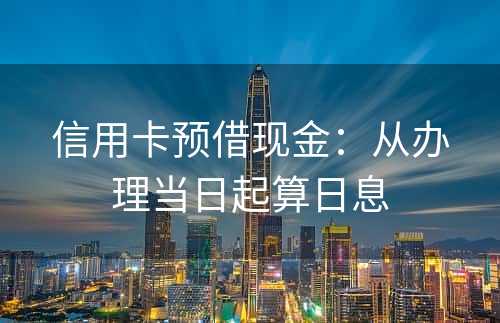 信用卡预借现金：从办理当日起算日息